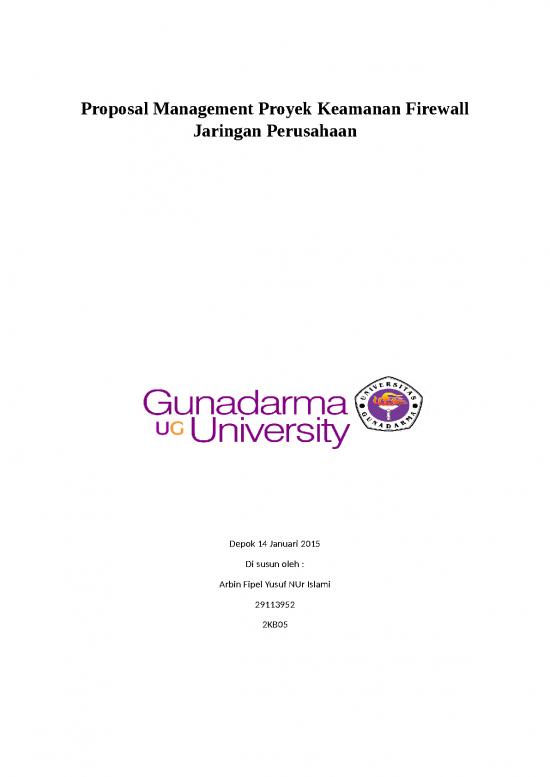 Proposal Management Proyek Keamanan Firewall Jaringan Perusahaan

Gunadarma
UG University

UNIVERSITAS GUNADARMA

Depok 14 Januari 2015

Di susun oleh :

Arbin Fipel Yusuf NUr Islami

29113952

2KB05